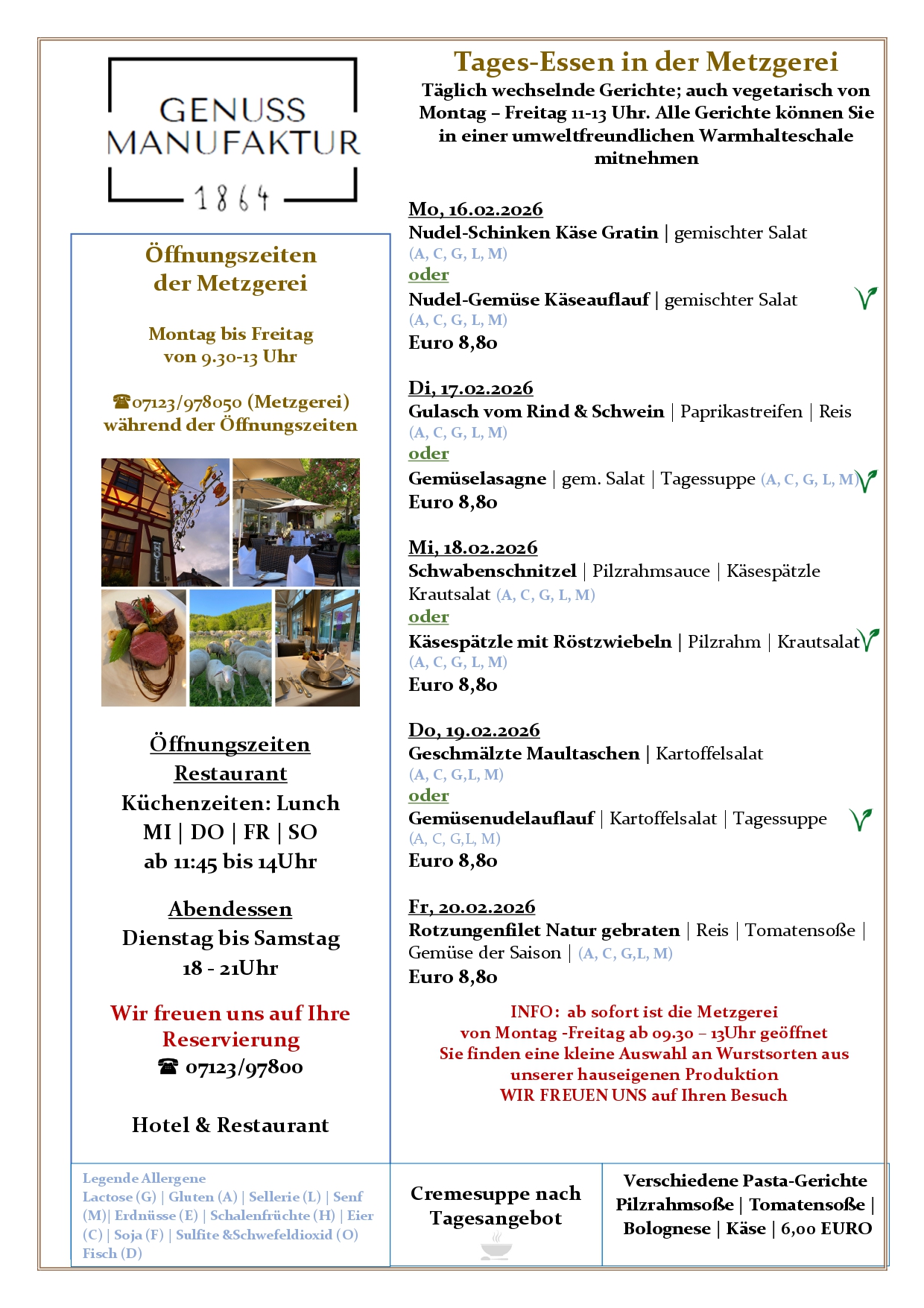 GENUSS
MANUFAKTUR
1864

Öffnungszeiten
der Metzgerei

Montag bis Freitag
von 9.30-13 Uhr

☎07123/978050 (Metzgerei)
während der Öffnungszeiten

HOTEL

Öffnungszeiten
Restaurant
Küchenzeiten: Lunch
MI | DO | FR | SO
ab 11:45 bis 14Uhr

Abendessen
Dienstag bis Samstag
18 - 21Uhr

Wir freuen uns auf Ihre
Reservierung
☎ 07123/97800

Hotel & Restaurant

Tages-Essen in der Metzgerei
Täglich wechselnde Gerichte; auch vegetarisch von Montag – Freitag 11-13 Uhr. Alle Gerichte können Sie in einer umweltfreundlichen Warmhalteschale mitnehmen

Mo, 16.02.2026
Nudel-Schinken Käse Gratin | gemischter Salat
(A, C, G, L, M)
oder
Nudel-Gemüse Käseauflauf | gemischter Salat
(A, C, G, L, M)
Euro 8,80

Di, 17.02.2026
Gulasch vom Rind & Schwein | Paprikastreifen | Reis
(A, C, G, L, M)
oder
Gemüselasagne | gem. Salat | Tagessuppe (A, C, G, L, M)
Euro 8,80

Mi, 18.02.2026
Schwabenschnitzel | Pilzrahmsauce | Käsespätzle
Krautsalat (A, C, G, L, M)
oder
Käsespätzle mit Röstzwiebeln | Pilzrahm | Krautsalat
(A, C, G, L, M)
Euro 8,80

Do, 19.02.2026
Geschmälzte Maultaschen | Kartoffelsalat
(A, C, G,L, M)
oder
Gemüsenudelauflauf | Kartoffelsalat | Tagessuppe
(A, C, G,L, M)
Euro 8,80

Fr, 20.02.2026
Rotzungenfilet Natur gebraten | Reis | Tomatensoße |
Gemüse der Saison | (A, C, G,L, M)
Euro 8,80

INFO: ab sofort ist die Metzgerei
von Montag -Freitag ab 09.30 – 13Uhr geöffnet
Sie finden eine kleine Auswahl an Wurstsorten aus
unserer hauseigenen Produktion
WIR FREUEN UNS auf Ihren Besuch

Legende Allergene
Lactose (G) | Gluten (A) | Sellerie (L) | Senf (M)| Erdnüsse (E) | Schalenfrüchte (H) | Eier (C) | Soja (F) | Sulfite &Schwefeldioxid (O) Fisch (D)

Cremesuppe nach Tagesangebot

Verschiedene Pasta-Gerichte
Pilzrahmsoße | Tomatensoße |
Bolognese | Käse | 6,00 EURO